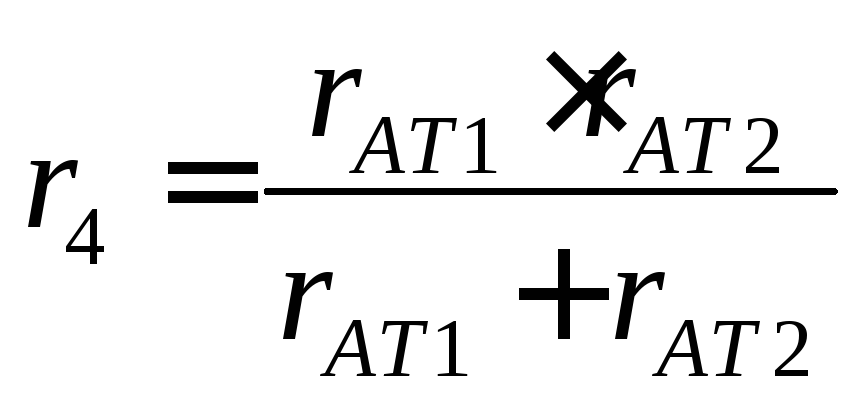 $r_4 = \frac{r_{AT1} \times r_{AT2}}{r_{AT1} + r_{AT2}}$